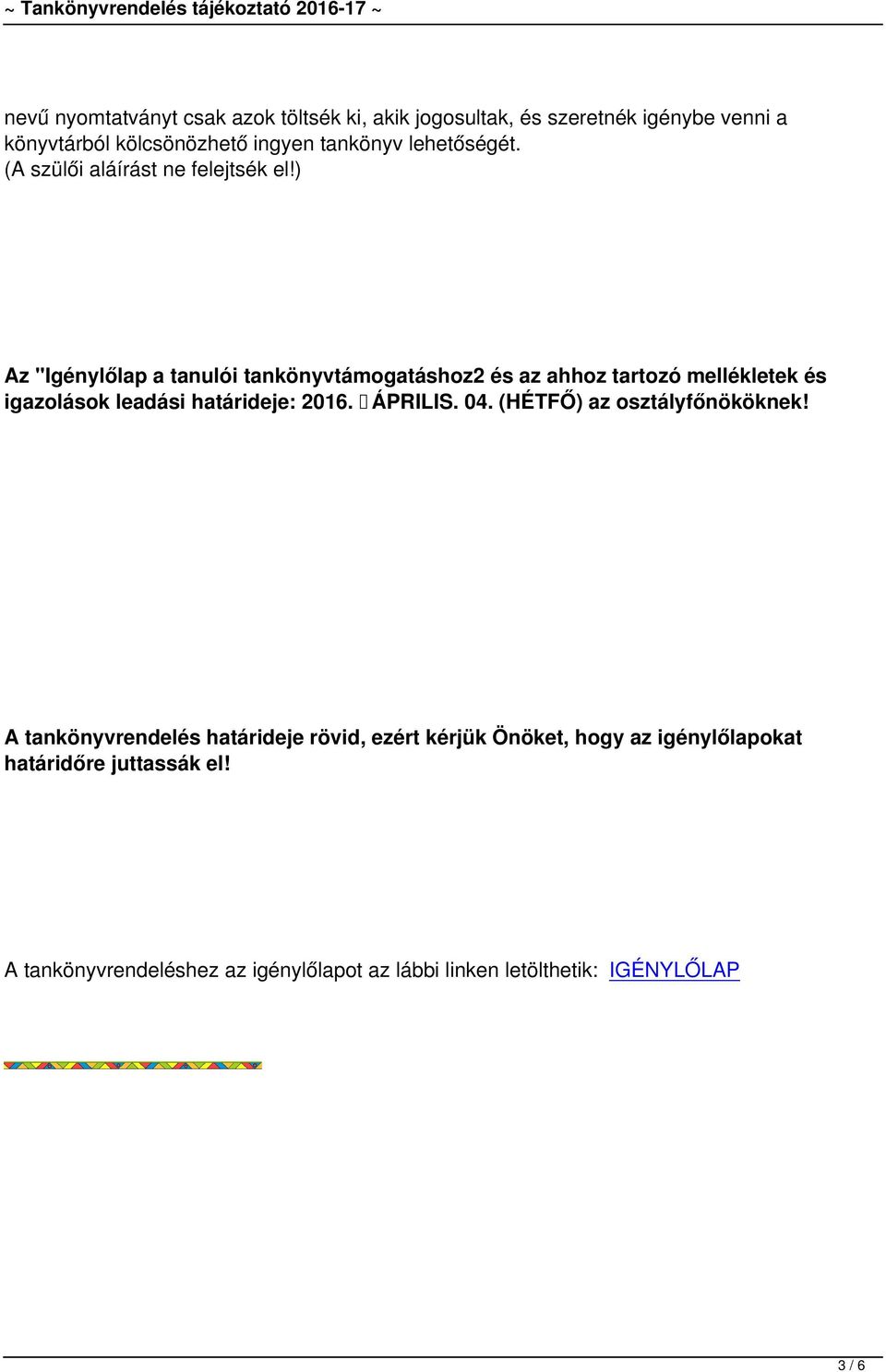 ~ Tankönyvrendelés tájékoztató 2016-17 ~

nevű nyomtatványt csak azok töltsék ki, akik jogosultak, és szeretnék igénybe venni a könyvtárból kölcsönözhető ingyen tankönyv lehetőségét.
(A szülői aláírást ne felejtsék el!)

Az "Igénylőlap a tanulói tankönyvtámogatáshoz2 és az ahhoz tartozó mellékletek és igazolások leadási határideje: 2016. ÁPRILIS. 04. (HÉTFŐ) az osztályfőnököknek!

A tankönyvrendelés határideje rövid, ezért kérjük Önöket, hogy az igénylőlapokat határidőre juttassák el!

A tankönyvrendeléshez az igénylőlapot az lábbi linken letölthetik: IGÉNYLŐLAP

3 / 6